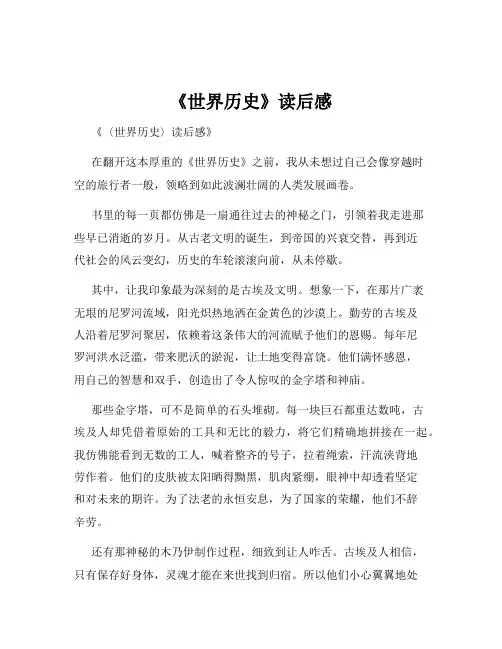 《世界历史》读后感

《〈世界历史〉读后感》

在翻开这本厚重的《世界历史》之前，我从未想过自己会像穿越时空的旅行者一般，领略到如此波澜壮阔的人类发展画卷。

书里的每一页都仿佛是一扇通往过去的神秘之门，引领着我走进那些早已消逝的岁月。从古老文明的诞生，到帝国的兴衰交替，再到近代社会的风云变幻，历史的车轮滚滚向前，从未停歇。

其中，让我印象最为深刻的是古埃及文明。想象一下，在那片广袤无垠的尼罗河流域，阳光炽热地洒在金黄色的沙漠上。勤劳的古埃及人沿着尼罗河聚居，依赖着这条伟大的河流赋予他们的恩赐。每年尼罗河洪水泛滥，带来肥沃的淤泥，让土地变得富饶。他们满怀感恩，用自己的智慧和双手，创造出了令人惊叹的金字塔和神庙。

那些金字塔，可不是简单的石头堆砌。每一块巨石都重达数吨，古埃及人却凭借着原始的工具和无比的毅力，将它们精确地拼接在一起。我仿佛能看到无数的工人，喊着整齐的号子，拉着绳索，汗流浃背地劳作着。他们的皮肤被太阳晒得黝黑，肌肉紧绷，眼神中却透着坚定和对未来的期许。为了法老的永恒安息，为了国家的荣耀，他们不辞辛劳。

还有那神秘的木乃伊制作过程，细致到让人咋舌。古埃及人相信，只有保存好身体，灵魂才能在来世找到归宿。所以他们小心翼翼地处